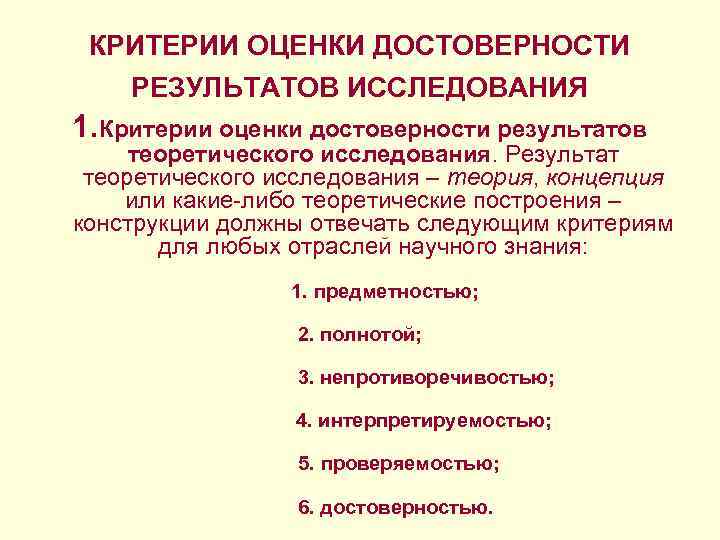 КРИТЕРИИ ОЦЕНКИ ДОСТОВЕРНОСТИ РЕЗУЛЬТАТОВ ИССЛЕДОВАНИЯ

1.Критерии оценки достоверности результатов теоретического исследования. Результат теоретического исследования – теория, концепция или какие-либо теоретические построения – конструкции должны отвечать следующим критериям для любых отраслей научного знания:

1. предметностью;

2. полнотой;

3. непротиворечивостью;

4. интерпретируемостью;

5. проверяемостью;

6. достоверностью.